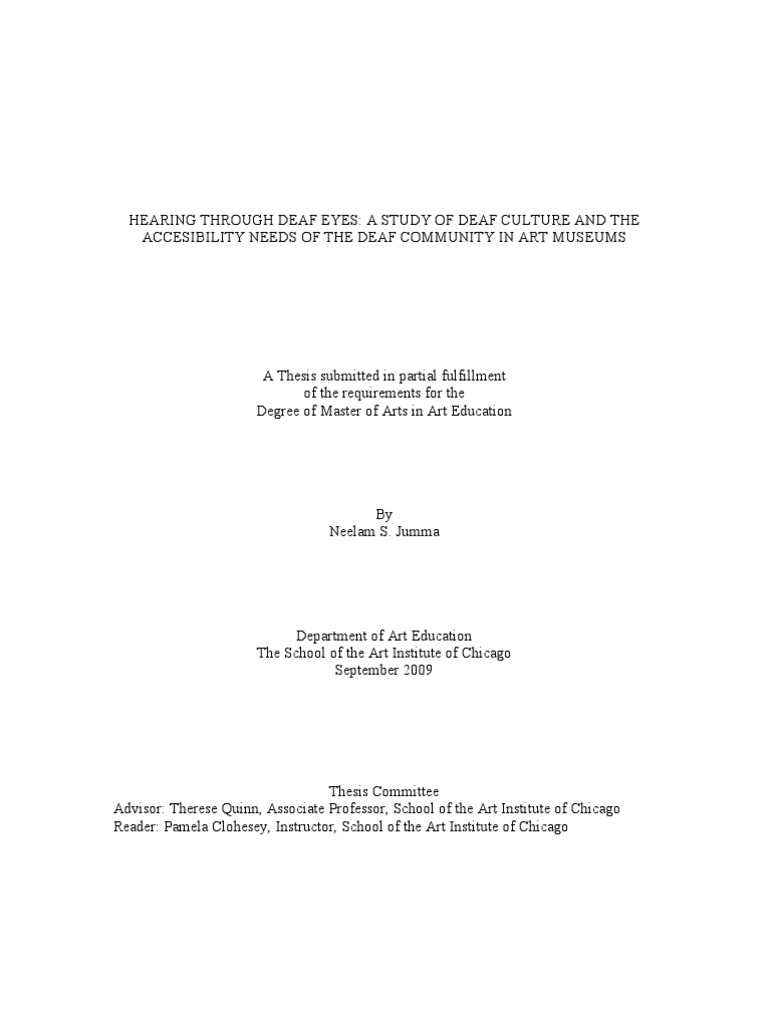 HEARING THROUGH DEAF EYES: A STUDY OF DEAF CULTURE AND THE ACCESIBILITY NEEDS OF THE DEAF COMMUNITY IN ART MUSEUMS

A Thesis submitted in partial fulfillment
of the requirements for the
Degree of Master of Arts in Art Education

By
Neelam S. Jumma

Department of Art Education
The School of the Art Institute of Chicago
September 2009

Thesis Committee
Advisor: Therese Quinn, Associate Professor, School of the Art Institute of Chicago
Reader: Pamela Clohesey, Instructor, School of the Art Institute of Chicago